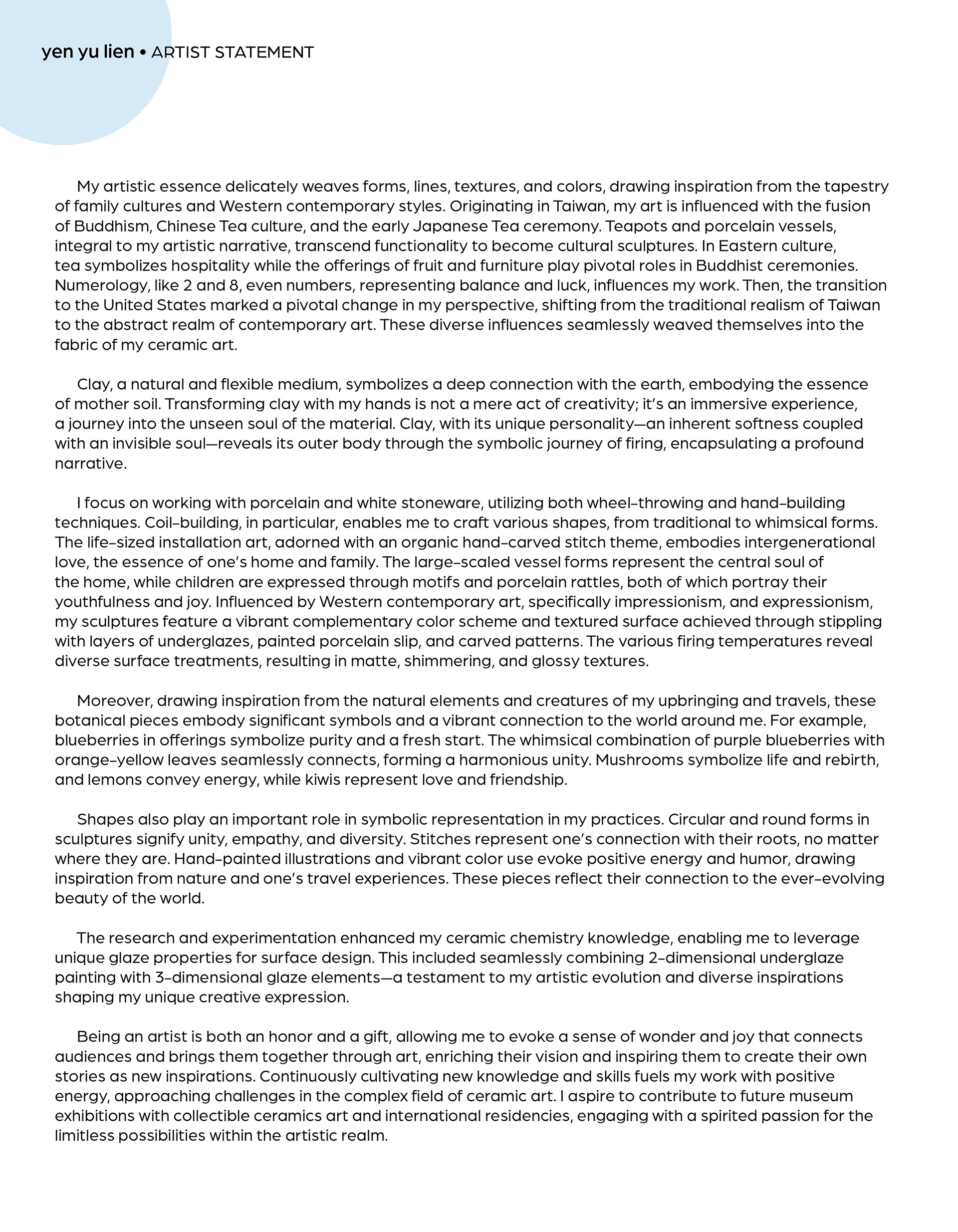 yen yu lien • ARTIST STATEMENT

My artistic essence delicately weaves forms, lines, textures, and colors, drawing inspiration from the tapestry of family cultures and Western contemporary styles. Originating in Taiwan, my art is influenced with the fusion of Buddhism, Chinese Tea culture, and the early Japanese Tea ceremony. Teapots and porcelain vessels, integral to my artistic narrative, transcend functionality to become cultural sculptures. In Eastern culture, tea symbolizes hospitality while the offerings of fruit and furniture play pivotal roles in Buddhist ceremonies. Numerology, like 2 and 8, even numbers, representing balance and luck, influences my work. Then, the transition to the United States marked a pivotal change in my perspective, shifting from the traditional realism of Taiwan to the abstract realm of contemporary art. These diverse influences seamlessly weaved themselves into the fabric of my ceramic art.

Clay, a natural and flexible medium, symbolizes a deep connection with the earth, embodying the essence of mother soil. Transforming clay with my hands is not a mere act of creativity; it's an immersive experience, a journey into the unseen soul of the material. Clay, with its unique personality—an inherent softness coupled with an invisible soul—reveals its outer body through the symbolic journey of firing, encapsulating a profound narrative.

I focus on working with porcelain and white stoneware, utilizing both wheel-throwing and hand-building techniques. Coil-building, in particular, enables me to craft various shapes, from traditional to whimsical forms. The life-sized installation art, adorned with an organic hand-carved stitch theme, embodies intergenerational love, the essence of one's home and family. The large-scaled vessel forms represent the central soul of the home, while children are expressed through motifs and porcelain rattles, both of which portray their youthfulness and joy. Influenced by Western contemporary art, specifically impressionism, and expressionism, my sculptures feature a vibrant complementary color scheme and textured surface achieved through stippling with layers of underglazes, painted porcelain slip, and carved patterns. The various firing temperatures reveal diverse surface treatments, resulting in matte, shimmering, and glossy textures.

Moreover, drawing inspiration from the natural elements and creatures of my upbringing and travels, these botanical pieces embody significant symbols and a vibrant connection to the world around me. For example, blueberries in offerings symbolize purity and a fresh start. The whimsical combination of purple blueberries with orange-yellow leaves seamlessly connects, forming a harmonious unity. Mushrooms symbolize life and rebirth, and lemons convey energy, while kiwis represent love and friendship.

Shapes also play an important role in symbolic representation in my practices. Circular and round forms in sculptures signify unity, empathy, and diversity. Stitches represent one's connection with their roots, no matter where they are. Hand-painted illustrations and vibrant color use evoke positive energy and humor, drawing inspiration from nature and one's travel experiences. These pieces reflect their connection to the ever-evolving beauty of the world.

The research and experimentation enhanced my ceramic chemistry knowledge, enabling me to leverage unique glaze properties for surface design. This included seamlessly combining 2-dimensional underglaze painting with 3-dimensional glaze elements—a testament to my artistic evolution and diverse inspirations shaping my unique creative expression.

Being an artist is both an honor and a gift, allowing me to evoke a sense of wonder and joy that connects audiences and brings them together through art, enriching their vision and inspiring them to create their own stories as new inspirations. Continuously cultivating new knowledge and skills fuels my work with positive energy, approaching challenges in the complex field of ceramic art. I aspire to contribute to future museum exhibitions with collectible ceramics art and international residencies, engaging with a spirited passion for the limitless possibilities within the artistic realm.